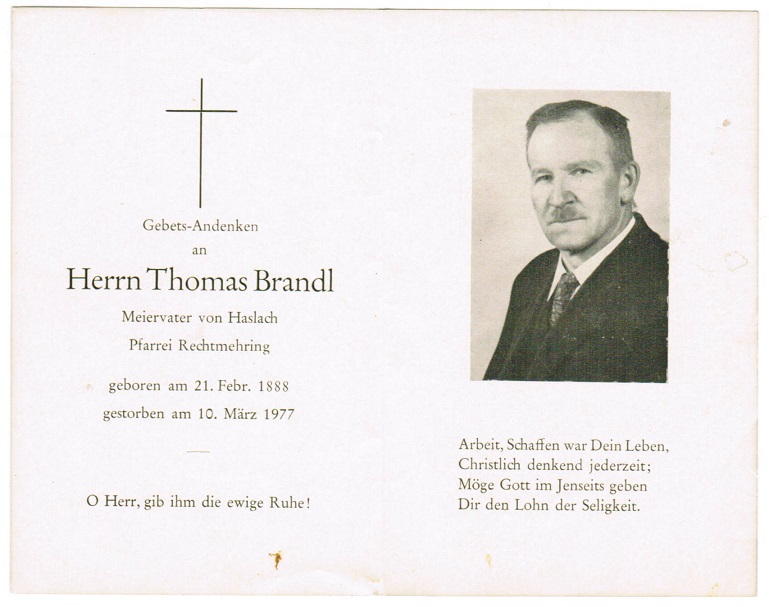 Gebets-Andenken
an
Herrn Thomas Brandl
Meiervater von Haslach
Pfarrei Rechtmehring

geboren am 21. Febr. 1888
gestorben am 10. März 1977

O Herr, gib ihm die ewige Ruhe!

Arbeit, Schaffen war Dein Leben,
Christlich denkend jederzeit;
Möge Gott im Jenseits geben
Dir den Lohn der Seligkeit.